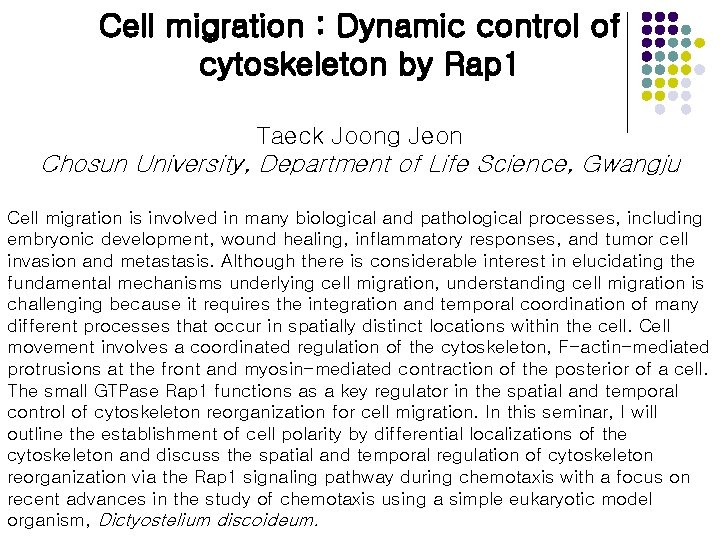 Cell migration : Dynamic control of cytoskeleton by Rap1

Taeck Joong Jeon
Chosun University, Department of Life Science, Gwangju

Cell migration is involved in many biological and pathological processes, including embryonic development, wound healing, inflammatory responses, and tumor cell invasion and metastasis. Although there is considerable interest in elucidating the fundamental mechanisms underlying cell migration, understanding cell migration is challenging because it requires the integration and temporal coordination of many different processes that occur in spatially distinct locations within the cell. Cell movement involves a coordinated regulation of the cytoskeleton, F-actin-mediated protrusions at the front and myosin-mediated contraction of the posterior of a cell. The small GTPase Rap1 functions as a key regulator in the spatial and temporal control of cytoskeleton reorganization for cell migration. In this seminar, I will outline the establishment of cell polarity by differential localizations of the cytoskeleton and discuss the spatial and temporal regulation of cytoskeleton reorganization via the Rap1 signaling pathway during chemotaxis with a focus on recent advances in the study of chemotaxis using a simple eukaryotic model organism, Dictyostelium discoideum.